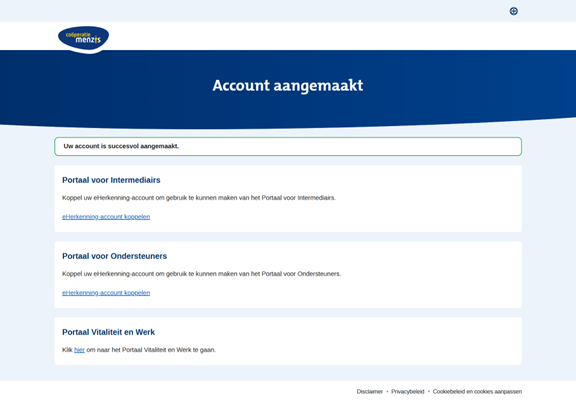 coöperatie menzis

Account aangemaakt

Uw account is succesvol aangemaakt.

Portaal voor Intermediairs

Koppel uw eHerkenning-account om gebruik te kunnen maken van het Portaal voor Intermediairs.

eHerkenning-account koppelen

Portaal voor Ondersteuners

Koppel uw eHerkenning-account om gebruik te kunnen maken van het Portaal voor Ondersteuners.

eHerkenning-account koppelen

Portaal Vitaliteit en Werk

Klik hier om naar het Portaal Vitaliteit en Werk te gaan.

Disclaimer • Privacybeleid • Cookiebeleid en cookies aanpassen